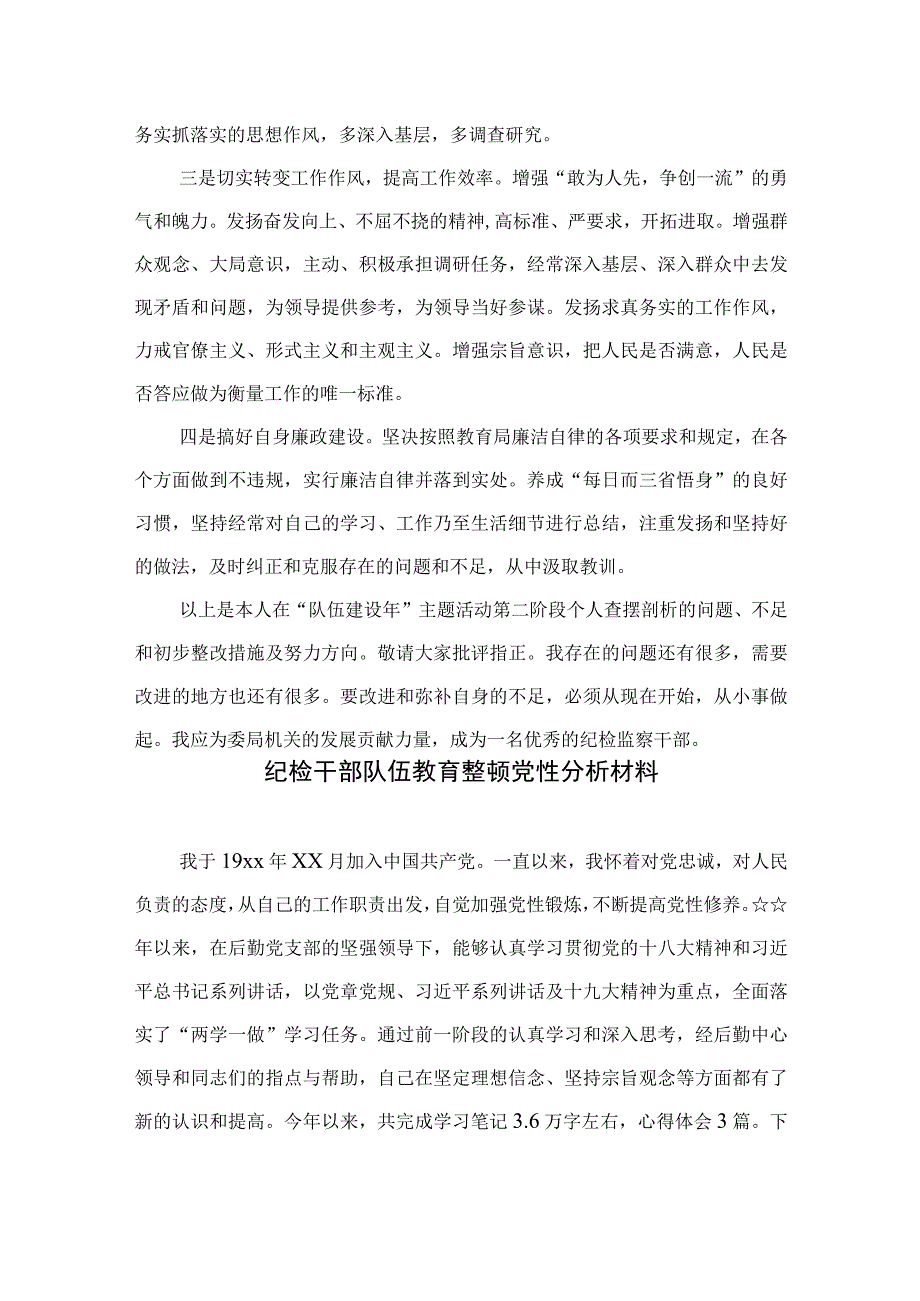 务实抓落实的思想作风，多深入基层，多调查研究。

三是切实转变工作作风，提高工作效率。增强“敢为人先，争创一流”的勇气和魄力。发扬奋发向上、不屈不挠的精神,高标准、严要求，开拓进取。增强群众观念、大局意识，主动、积极承担调研任务，经常深入基层、深入群众中去发现矛盾和问题，为领导提供参考，为领导当好参谋。发扬求真务实的工作作风，力戒官僚主义、形式主义和主观主义。增强宗旨意识，把人民是否满意，人民是否答应做为衡量工作的唯一标准。

四是搞好自身廉政建设。坚决按照教育局廉洁自律的各项要求和规定，在各个方面做到不违规，实行廉洁自律并落到实处。养成“每日而三省悟身”的良好习惯，坚持经常对自己的学习、工作乃至生活细节进行总结，注重发扬和坚持好的做法，及时纠正和克服存在的问题和不足，从中汲取教训。

以上是本人在“队伍建设年”主题活动第二阶段个人查摆剖析的问题、不足和初步整改措施及努力方向。敬请大家批评指正。我存在的问题还有很多，需要改进的地方也还有很多。要改进和弥补自身的不足，必须从现在开始，从小事做起。我应为委局机关的发展贡献力量，成为一名优秀的纪检监察干部。

纪检干部队伍教育整顿党性分析材料

我于19xx年XX月加入中国共产党。一直以来，我怀着对党忠诚，对人民负责的态度,从自己的工作职责出发,自觉加强党性锻炼,不断提高党性修养。☆☆年以来，在后勤党支部的坚强领导下，能够认真学习贯彻党的十八大精神和习近平总书记系列讲话，以党章党规、习近平系列讲话及十九大精神为重点，全面落实了“两学一做”学习任务。通过前一阶段的认真学习和深入思考，经后勤中心领导和同志们的指点与帮助，自己在坚定理想信念、坚持宗旨观念等方面都有了新的认识和提高。今年以来，共完成学习笔记3.6万字左右，心得体会3篇。下